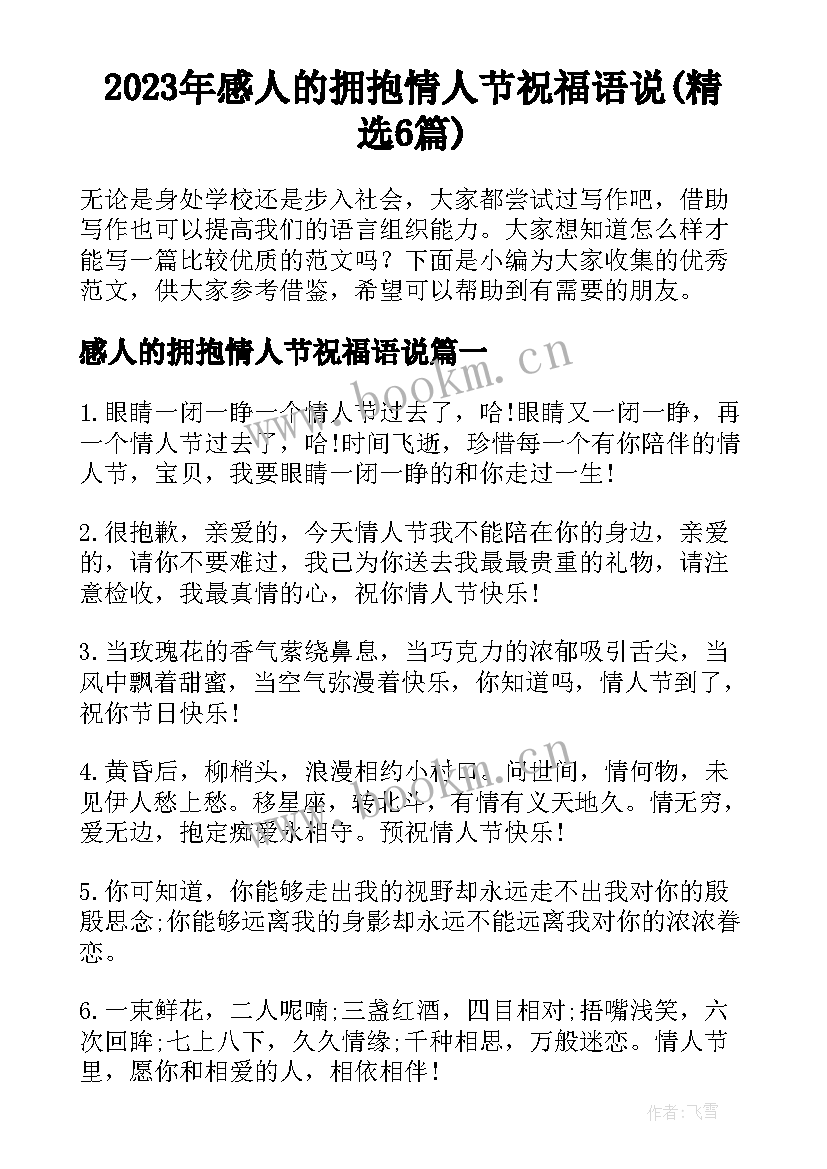 2023年感人的拥抱情人节祝福语说(精选6篇)

无论是身处学校还是步入社会，大家都尝试过写作吧，借助写作也可以提高我们的语言组织能力。大家想知道怎么样才能写一篇比较优质的范文吗？下面是小编为大家收集的优秀范文，供大家参考借鉴，希望可以帮助到有需要的朋友。

感人的拥抱情人节祝福语说篇一

www.bookm.cn

1.眼睛一闭一睁一个情人节过去了，哈!眼睛又一闭一睁，再一个情人节过去了，哈!时间飞逝，珍惜每一个有你陪伴的情人节，宝贝，我要眼睛一闭一睁的和你走过一生!

2.很抱歉，亲爱的，今天情人节我不能陪在你的身边，亲爱的，请你不要难过，我已为你送去我最最贵重的礼物，请注意检收，我最真情的心，祝你情人节快乐!

3.当玫瑰花的香气萦绕鼻息，当巧克力的浓郁吸引舌尖，当风中飘着甜蜜，当空气弥漫着快乐，你知道吗，情人节到了，祝你节日快乐!

4.黄昏后，柳梢头，浪漫相约小村口。问世间，情何物，未见伊人愁上愁。移星座，转北斗，有情有义天地久。情无穷，爱无边，抱定痴爱永相守。预祝情人节快乐!

5.你可知道，你能够走出我的视野却永远走不出我对你的殷殷思念;你能够远离我的身影却永远不能远离我对你的浓浓眷恋。

6.一束鲜花，二人呢喃;三盏红酒，四目相对;捂嘴浅笑，六次回眸;七上八下，久久情缘;千种相思，万般迷恋。情人节里，愿你和相爱的人，相依相伴!

作者:飞雪